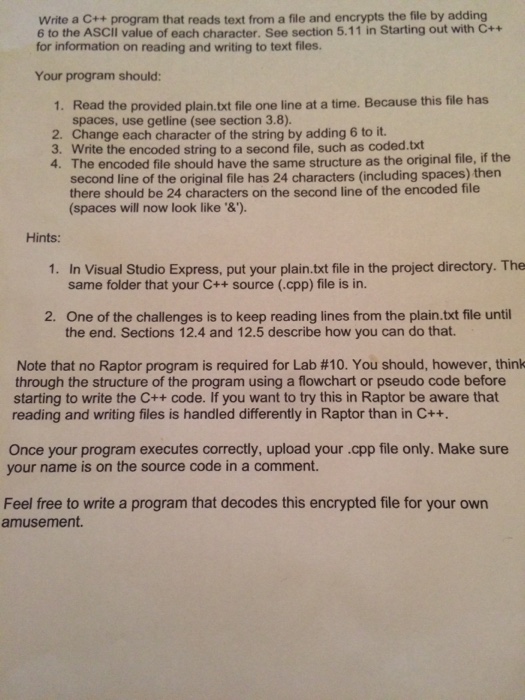 Write a C++ program that reads text from a file and encrypts the file by adding 6 to the ASCII value of each character. See section 5.11 in Starting out with C++ for information on reading and writing to text files.

Your program should:

1. Read the provided plain.txt file one line at a time. Because this file has spaces, use getline (see section 3.8).
2. Change each character of the string by adding 6 to it.
3. Write the encoded string to a second file, such as coded.txt
4. The encoded file should have the same structure as the original file, if the second line of the original file has 24 characters (including spaces) then there should be 24 characters on the second line of the encoded file (spaces will now look like '&').

Hints:

1. In Visual Studio Express, put your plain.txt file in the project directory. The same folder that your C++ source (.cpp) file is in.

2. One of the challenges is to keep reading lines from the plain.txt file until the end. Sections 12.4 and 12.5 describe how you can do that.

Note that no Raptor program is required for Lab #10. You should, however, think through the structure of the program using a flowchart or pseudo code before starting to write the C++ code. If you want to try this in Raptor be aware that reading and writing files is handled differently in Raptor than in C++.

Once your program executes correctly, upload your .cpp file only. Make sure your name is on the source code in a comment.

Feel free to write a program that decodes this encrypted file for your own amusement.